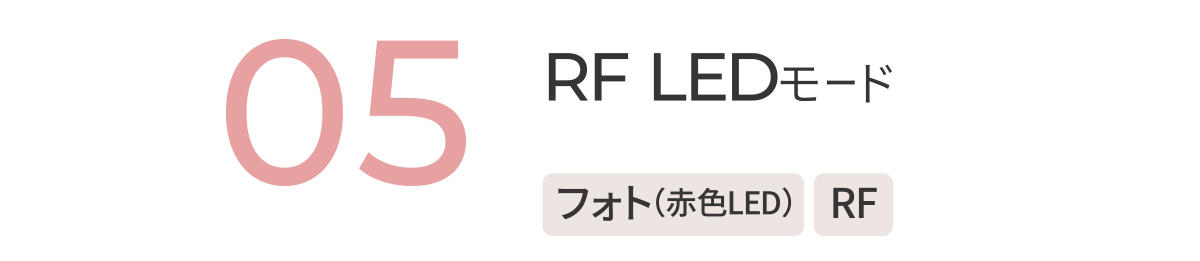 05

RF LEDモード

フォト（赤色LED）

RF